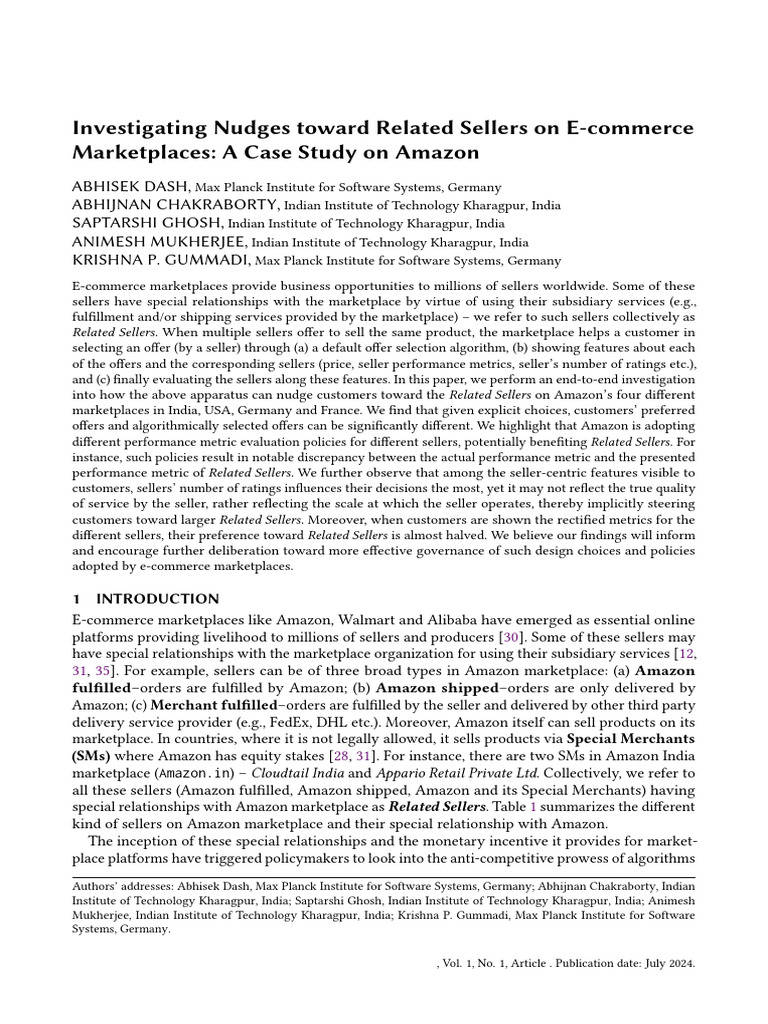 Investigating Nudges toward Related Sellers on E-commerce Marketplaces: A Case Study on Amazon

ABHISEK DASH, Max Planck Institute for Software Systems, Germany
ABHIJNAN CHAKRABORTY, Indian Institute of Technology Kharagpur, India
SAPTARSHI GHOSH, Indian Institute of Technology Kharagpur, India
ANIMESH MUKHERJEE, Indian Institute of Technology Kharagpur, India
KRISHNA P. GUMMADI, Max Planck Institute for Software Systems, Germany

E-commerce marketplaces provide business opportunities to millions of sellers worldwide. Some of these sellers have special relationships with the marketplace by virtue of using their subsidiary services (e.g., fulfillment and/or shipping services provided by the marketplace) – we refer to such sellers collectively as Related Sellers. When multiple sellers offer to sell the same product, the marketplace helps a customer in selecting an offer (by a seller) through (a) a default offer selection algorithm, (b) showing features about each of the offers and the corresponding sellers (price, seller performance metrics, seller's number of ratings etc.), and (c) finally evaluating the sellers along these features. In this paper, we perform an end-to-end investigation into how the above apparatus can nudge customers toward the Related Sellers on Amazon's four different marketplaces in India, USA, Germany and France. We find that given explicit choices, customers' preferred offers and algorithmically selected offers can be significantly different. We highlight that Amazon is adopting different performance metric evaluation policies for different sellers, potentially benefiting Related Sellers. For instance, such policies result in notable discrepancy between the actual performance metric and the presented performance metric of Related Sellers. We further observe that among the seller-centric features visible to customers, sellers' number of ratings influences their decisions the most, yet it may not reflect the true quality of service by the seller, rather reflecting the scale at which the seller operates, thereby implicitly steering customers toward larger Related Sellers. Moreover, when customers are shown the rectified metrics for the different sellers, their preference toward Related Sellers is almost halved. We believe our findings will inform and encourage further deliberation toward more effective governance of such design choices and policies adopted by e-commerce marketplaces.

1 INTRODUCTION

E-commerce marketplaces like Amazon, Walmart and Alibaba have emerged as essential online platforms providing livelihood to millions of sellers and producers [30]. Some of these sellers may have special relationships with the marketplace organization for using their subsidiary services [12, 31, 35]. For example, sellers can be of three broad types in Amazon marketplace: (a) Amazon fulfilled–orders are fulfilled by Amazon; (b) Amazon shipped–orders are only delivered by Amazon; (c) Merchant fulfilled–orders are fulfilled by the seller and delivered by other third party delivery service provider (e.g., FedEx, DHL etc.). Moreover, Amazon itself can sell products on its marketplace. In countries, where it is not legally allowed, it sells products via Special Merchants (SMs) where Amazon has equity stakes [28, 31]. For instance, there are two SMs in Amazon India marketplace (Amazon.in) – Cloudtail India and Appario Retail Private Ltd. Collectively, we refer to all these sellers (Amazon fulfilled, Amazon shipped, Amazon and its Special Merchants) having special relationships with Amazon marketplace as Related Sellers. Table 1 summarizes the different kind of sellers on Amazon marketplace and their special relationship with Amazon.

The inception of these special relationships and the monetary incentive it provides for marketplace platforms have triggered policymakers to look into the anti-competitive prowess of algorithms

Authors' addresses: Abhisek Dash, Max Planck Institute for Software Systems, Germany; Abhijnan Chakraborty, Indian Institute of Technology Kharagpur, India; Saptarshi Ghosh, Indian Institute of Technology Kharagpur, India; Animesh Mukherjee, Indian Institute of Technology Kharagpur, India; Krishna P. Gummadi, Max Planck Institute for Software Systems, Germany.

, Vol. 1, No. 1, Article . Publication date: July 2024.